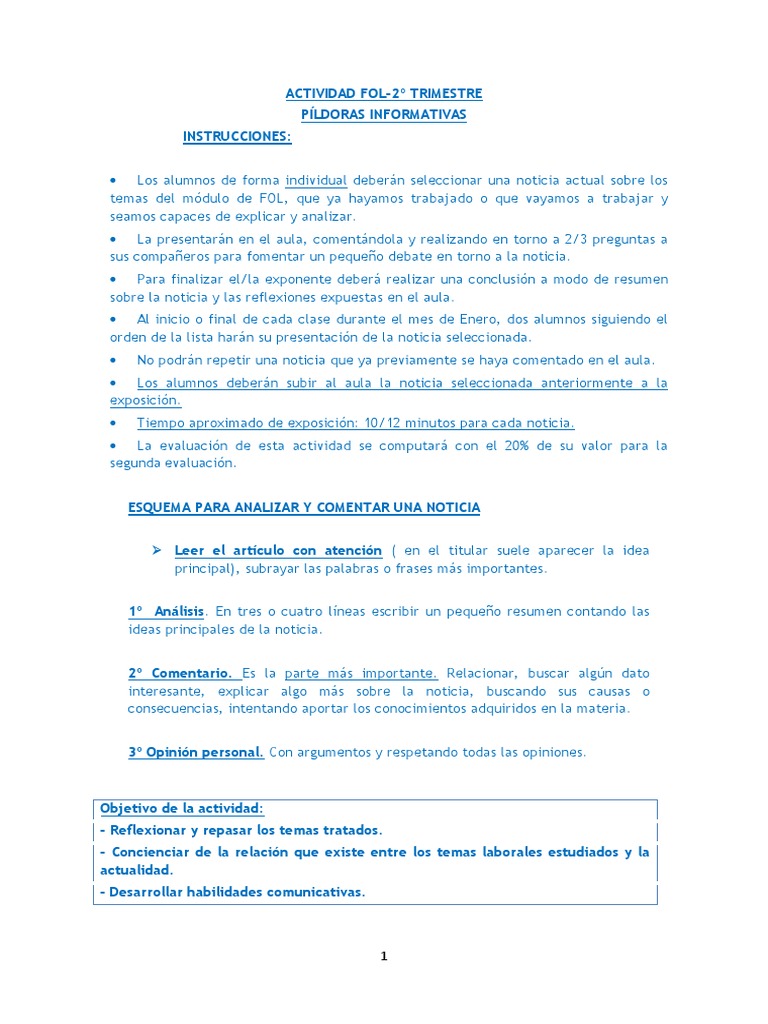 ACTIVIDAD FOL-2º TRIMESTRE
PÍLDORAS INFORMATIVAS
INSTRUCCIONES:

• Los alumnos de forma individual deberán seleccionar una noticia actual sobre los temas del módulo de FOL, que ya hayamos trabajado o que vayamos a trabajar y seamos capaces de explicar y analizar.

• La presentarán en el aula, comentándola y realizando en torno a 2/3 preguntas a sus compañeros para fomentar un pequeño debate en torno a la noticia.

• Para finalizar el/la exponente deberá realizar una conclusión a modo de resumen sobre la noticia y las reflexiones expuestas en el aula.

• Al inicio o final de cada clase durante el mes de Enero, dos alumnos siguiendo el orden de la lista harán su presentación de la noticia seleccionada.

• No podrán repetir una noticia que ya previamente se haya comentado en el aula.

• Los alumnos deberán subir al aula la noticia seleccionada anteriormente a la exposición.

• Tiempo aproximado de exposición: 10/12 minutos para cada noticia.

• La evaluación de esta actividad se computará con el 20% de su valor para la segunda evaluación.

ESQUEMA PARA ANALIZAR Y COMENTAR UNA NOTICIA

➢ Leer el artículo con atención ( en el titular suele aparecer la idea principal), subrayar las palabras o frases más importantes.

1º Análisis. En tres o cuatro líneas escribir un pequeño resumen contando las ideas principales de la noticia.

2º Comentario. Es la parte más importante. Relacionar, buscar algún dato interesante, explicar algo más sobre la noticia, buscando sus causas o consecuencias, intentando aportar los conocimientos adquiridos en la materia.

3º Opinión personal. Con argumentos y respetando todas las opiniones.

Objetivo de la actividad:
- Reflexionar y repasar los temas tratados.
- Concienciar de la relación que existe entre los temas laborales estudiados y la actualidad.
- Desarrollar habilidades comunicativas.

1